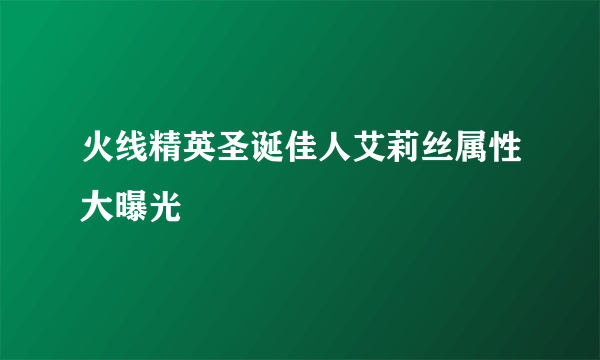 火线精英圣诞佳人艾莉丝属性大曝光